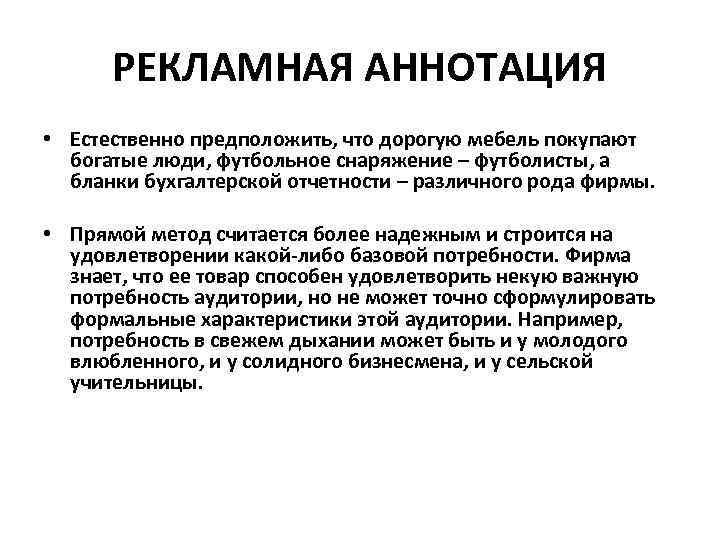 РЕКЛАМНАЯ АННОТАЦИЯ

• Естественно предположить, что дорогую мебель покупают богатые люди, футбольное снаряжение – футболисты, а бланки бухгалтерской отчетности – различного рода фирмы.

• Прямой метод считается более надежным и строится на удовлетворении какой-либо базовой потребности. Фирма знает, что ее товар способен удовлетворить некую важную потребность аудитории, но не может точно сформулировать формальные характеристики этой аудитории. Например, потребность в свежем дыхании может быть и у молодого влюбленного, и у солидного бизнесмена, и у сельской учительницы.